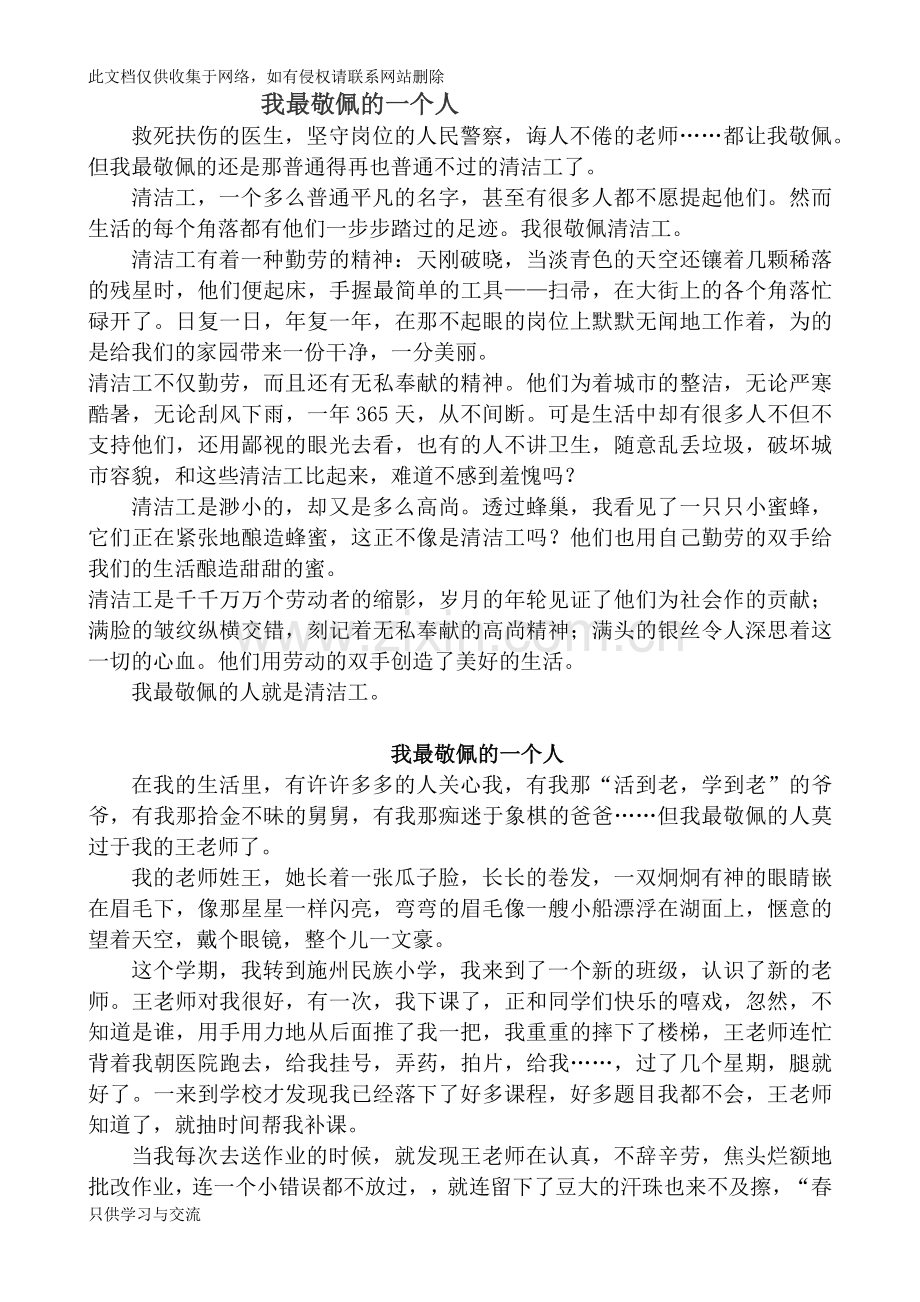 此文档仅供收集于网络，如有侵权请联系网站删除

我最敬佩的一个人

救死扶伤的医生，坚守岗位的人民警察，诲人不倦的老师……都让我敬佩。但我最敬佩的还是那普通得再也普通不过的清洁工了。

清洁工，一个多么普通平凡的名字，甚至有很多人都不愿提起他们。然而生活的每个角落都有他们一步步踏过的足迹。我很敬佩清洁工。

清洁工有着一种勤劳的精神：天刚破晓，当淡青色的天空还镶着几颗稀落的残星时，他们便起床，手握最简单的工具——扫帚，在大街上的各个角落忙碌开了。日复一日，年复一年，在那不起眼的岗位上默默无闻地工作着，为的是给我们的家园带来一份干净，一分美丽。

清洁工不仅勤劳，而且还有无私奉献的精神。他们为着城市的整洁，无论严寒酷暑，无论刮风下雨，一年365天，从不间断。可是生活中却有很多人不但不支持他们，还用鄙视的眼光去看，也有的人不讲卫生，随意乱丢垃圾，破坏城市容貌，和这些清洁工比起来，难道不感到羞愧吗？

清洁工是渺小的，却又是多么高尚。透过蜂巢，我看见了一只只小蜜蜂，它们正在紧张地酿造蜂蜜，这正不像是清洁工吗？他们也用自己勤劳的双手给我们的生活酿造甜甜的蜜。

清洁工是千千万万个劳动者的缩影，岁月的年轮见证了他们为社会作的贡献；满脸的皱纹纵横交错，刻记着无私奉献的高尚精神；满头的银丝令人深思着这一切的心血。他们用劳动的双手创造了美好的生活。

我最敬佩的人就是清洁工。

我最敬佩的一个人

在我的生活里，有许许多多的人关心我，有我那“活到老，学到老”的爷爷，有我那拾金不昧的舅舅，有我那痴迷于象棋的爸爸……但我最敬佩的人莫过于我的王老师了。

我的老师姓王，她长着一张瓜子脸，长长的卷发，一双炯炯有神的眼睛嵌在眉毛下，像那星星一样闪亮，弯弯的眉毛像一艘小船漂浮在湖面上，惬意的望着天空，戴个眼镜，整个儿一文豪。

这个学期，我转到施州民族小学，我来到了一个新的班级，认识了新的老师。王老师对我很好，有一次，我下课了，正和同学们快乐的嘻戏，忽然，不知道是谁，用手用力地从后面推了我一把，我重重的摔下了楼梯，王老师连忙背着我朝医院跑去，给我挂号，弄药，拍片，给我……，过了几个星期，腿就好了。一来到学校才发现我已经落下了好多课程，好多题目我都不会，王老师知道了，就抽时间帮我补课。

当我每次去送作业的时候，就发现王老师在认真，不辞辛劳，焦头烂额地批改作业，连一个小错误都不放过，，就连留下了豆大的汗珠也来不及擦，“春

只供学习与交流